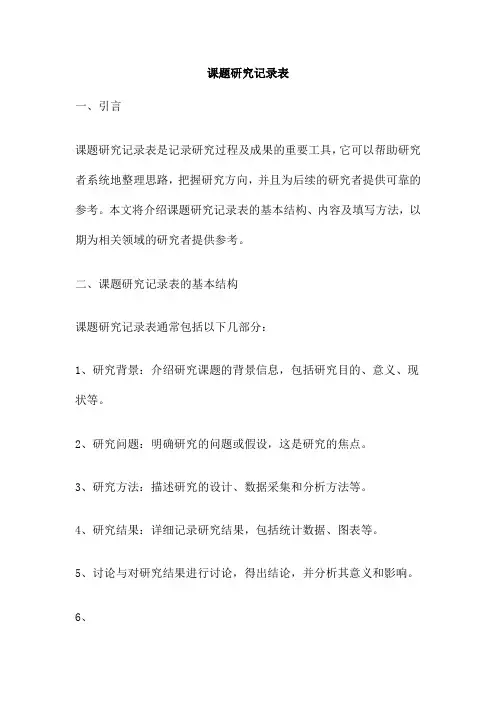 课题研究记录表

一、引言

课题研究记录表是记录研究过程及成果的重要工具，它可以帮助研究者系统地整理思路，把握研究方向，并且为后续的研究者提供可靠的参考。本文将介绍课题研究记录表的基本结构、内容及填写方法，以期为相关领域的研究者提供参考。

二、课题研究记录表的基本结构

课题研究记录表通常包括以下几部分：

1、研究背景：介绍研究课题的背景信息，包括研究目的、意义、现状等。

2、研究问题：明确研究的问题或假设，这是研究的焦点。

3、研究方法：描述研究的设计、数据采集和分析方法等。

4、研究结果：详细记录研究结果，包括统计数据、图表等。

5、讨论与对研究结果进行讨论，得出结论，并分析其意义和影响。

6、